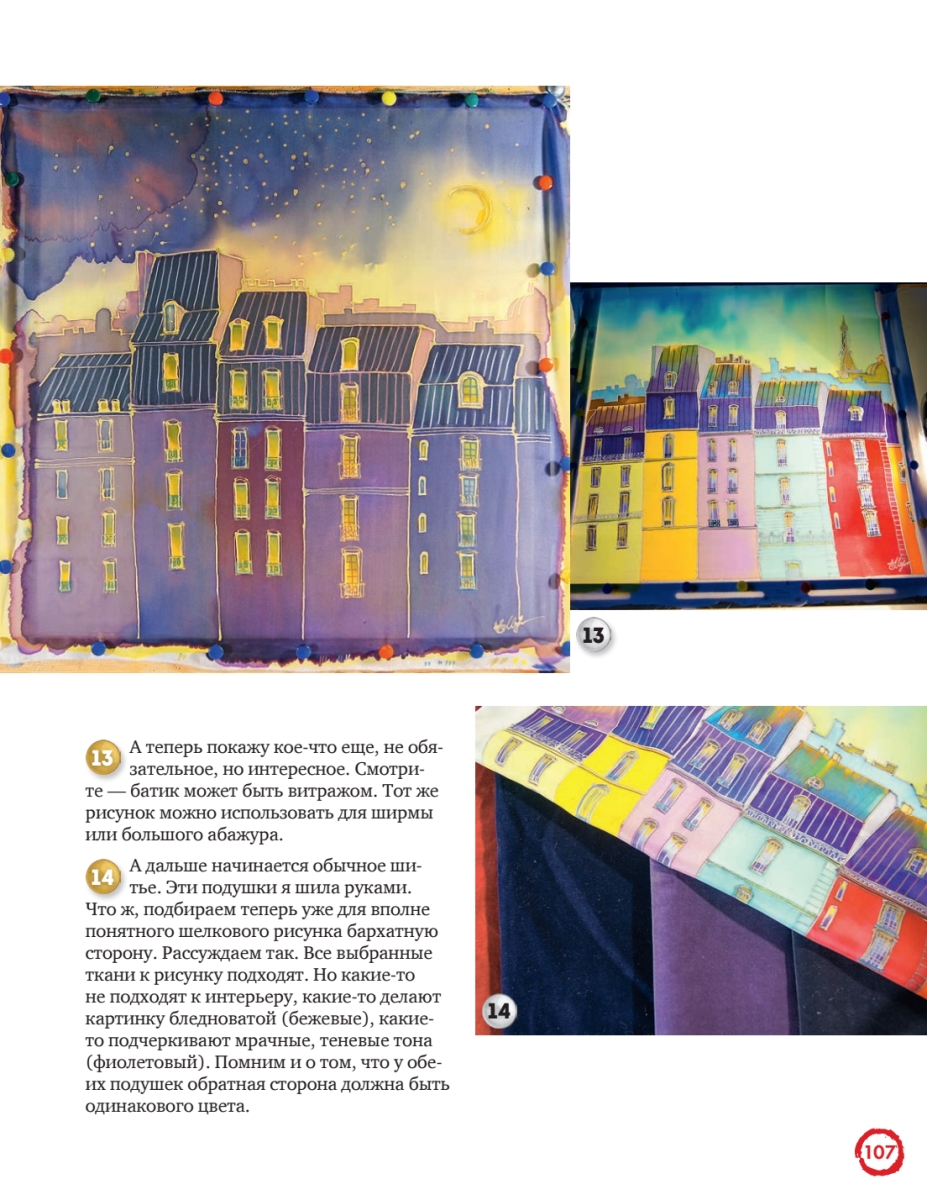 13

13 А теперь покажу кое-что еще, не обязательное, но интересное. Смотрите — батик может быть витражом. Тот же рисунок можно использовать для ширмы или большого абажура.

14 А дальше начинается обычное шитье. Эти подушки я шила руками. Что ж, подбираем теперь уже для вполне понятного шелкового рисунка бархатную сторону. Рассуждаем так. Все выбранные ткани к рисунку подходят. Но какие-то не подходят к интерьеру, какие-то делают картинку бледноватой (бежевые), какие-то подчеркивают мрачные, теневые тона (фиолетовый). Помним и о том, что у обеих подушек обратная сторона должна быть одинакового цвета.

14

107